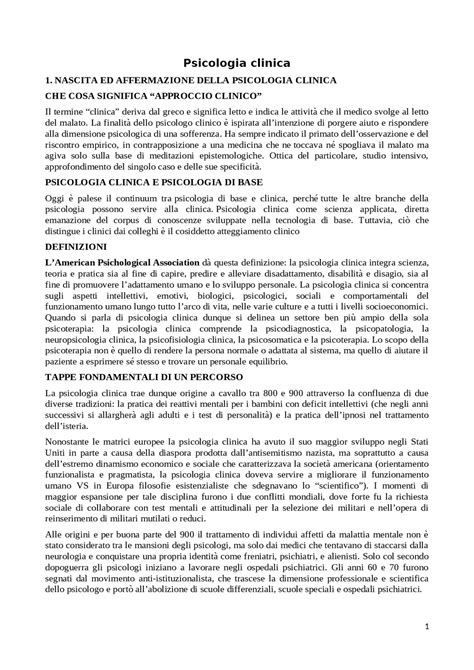 Psicologia clinica

1. NASCITA ED AFFERMAZIONE DELLA PSICOLOGIA CLINICA

CHE COSA SIGNIFICA “APPROCCIO CLINICO”

Il termine “clinica” deriva dal greco e significa letto e indica le attività che il medico svolge al letto del malato. La finalità dello psicologo clinico è ispirata all’intenzione di porgere aiuto e rispondere alla dimensione psicologica di una sofferenza. Ha sempre indicato il primato dell’osservazione e del riscontro empirico, in contrapposizione a una medicina che ne toccava né spogliava il malato ma agiva solo sulla base di meditazioni epistemologiche. Ottica del particolare, studio intensivo, approfondimento del singolo caso e delle sue specificità.

PSICOLOGIA CLINICA E PSICOLOGIA DI BASE

Oggi è palese il continuum tra psicologia di base e clinica, perché tutte le altre branche della psicologia possono servire alla clinica. Psicologia clinica come scienza applicata, diretta emanazione del corpus di conoscenze sviluppate nella tecnologia di base. Tuttavia, ciò che distingue i clinici dai colleghi è il cosiddetto atteggiamento clinico

DEFINIZIONI

L’American Psychological Association dà questa definizione: la psicologia clinica integra scienza, teoria e pratica sia al fine di capire, predire e alleviare disadattamento, disabilità e disagio, sia al fine di promuovere l’adattamento umano e lo sviluppo personale. La psicologia clinica si concentra sugli aspetti intellettivi, emotivi, biologici, psicologici, sociali e comportamentali del funzionamento umano lungo tutto l’arco di vita, nelle varie culture e a tutti i livelli socioeconomici. Quando si parla di psicologia clinica dunque si delinea un settore ben più ampio della sola psicoterapia: la psicologia clinica comprende la psicodiagnostica, la psicopatologia, la neuropsicologia clinica, la psicofisiologia clinica, la psicosomatica e la psicoterapia. Lo scopo della psicoterapia non è quello di rendere la persona normale o adattata al sistema, ma quello di aiutare il paziente a esprimere sé stesso e trovare un personale equilibrio.

TAPPE FONDAMENTALI DI UN PERCORSO

La psicologia clinica trae dunque origine a cavallo tra 800 e 900 attraverso la confluenza di due diverse tradizioni: la pratica dei reattivi mentali per i bambini con deficit intellettivi (che negli anni successivi si allargherà agli adulti e i test di personalità) e la pratica dell’ipnosi nel trattamento dell’isteria.

Nonostante le matrici europee la psicologia clinica ha avuto il suo maggior sviluppo negli Stati Uniti in parte a causa della diaspora prodotta dall’antisemitismo nazista, ma soprattutto a causa dell’estremo dinamismo economico e sociale che caratterizzava la società americana (orientamento funzionalista e pragmatista, la psicologia clinica doveva servire a migliorare il funzionamento umano VS in Europa filosofie esistenzialiste che sdegnavano lo “scientifico”). I momenti di maggior espansione per tale disciplina furono i due conflitti mondiali, dove forte fu la richiesta sociale di collaborare con test mentali e attitudinali per la selezione dei militari e nell’opera di reinserimento di militari mutilati o reduci.

Alle origini e per buona parte del 900 il trattamento di individui affetti da malattia mentale non è stato considerato tra le mansioni degli psicologi, ma solo dai medici che tentavano di staccarsi dalla neurologia e conquistare una propria identità come freniatri, psichiatri, e alienisti. Solo col secondo dopoguerra gli psicologi iniziano a lavorare negli ospedali psichiatrici. Gli anni 60 e 70 furono segnati dal movimento anti-istituzionalista, che trascese la dimensione professionale e scientifica dello psicologo e portò all’abolizione di scuole differenziali, scuole speciali e ospedali psichiatrici.

1